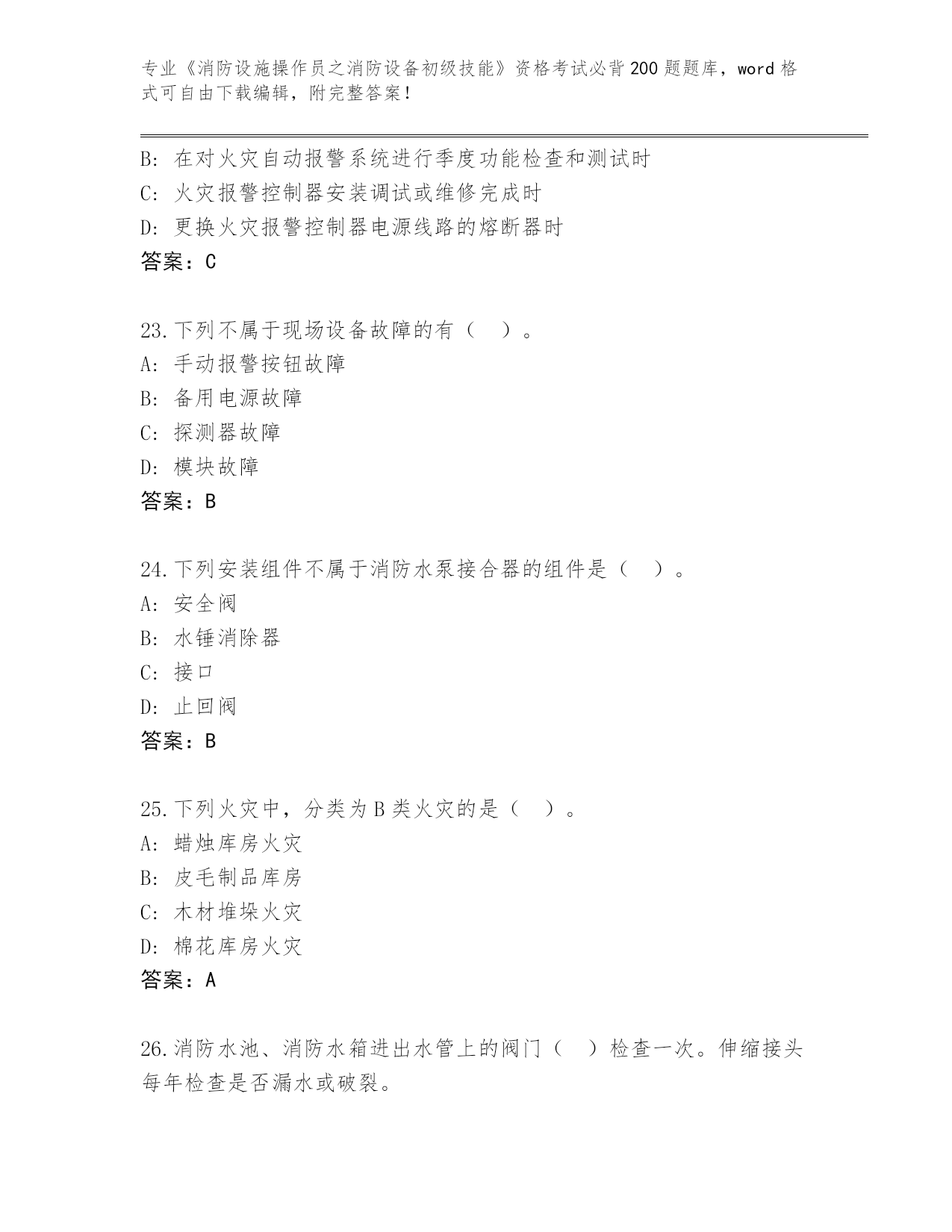 专业《消防设施操作员之消防设备初级技能》资格考试必背200题题库，word格式可自由下载编辑，附完整答案！

B: 在对火灾自动报警系统进行季度功能检查和测试时
C: 火灾报警控制器安装调试或维修完成时
D: 更换火灾报警控制器电源线路的熔断器时
答案：C

23.下列不属于现场设备故障的有（ ）。
A: 手动报警按钮故障
B: 备用电源故障
C: 探测器故障
D: 模块故障
答案：B

24.下列安装组件不属于消防水泵接合器的组件是（ ）。
A: 安全阀
B: 水锤消除器
C: 接口
D: 止回阀
答案：B

25.下列火灾中，分类为B类火灾的是（ ）。
A: 蜡烛库房火灾
B: 皮毛制品库房
C: 木材堆垛火灾
D: 棉花库房火灾
答案：A

26.消防水池、消防水箱进出水管上的阀门（ ）检查一次。伸缩接头每年检查是否漏水或破裂。